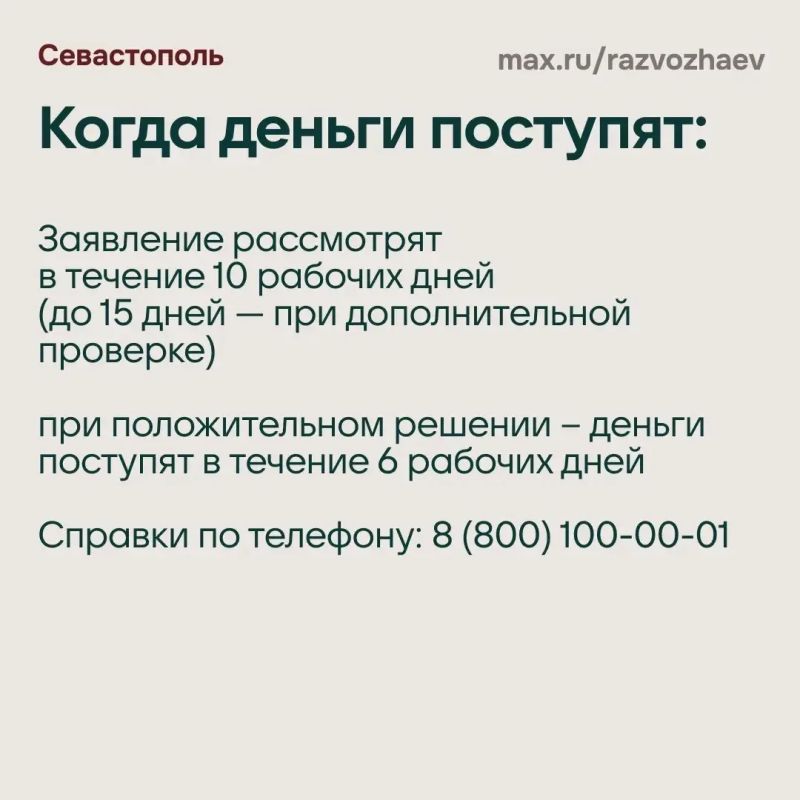 Севастополь

max.ru/razvozhaev

Когда деньги поступят:

Заявление рассмотрят в течение 10 рабочих дней (до 15 дней — при дополнительной проверке)

при положительном решении – деньги поступят в течение 6 рабочих дней

Справки по телефону: 8 (800) 100-00-01